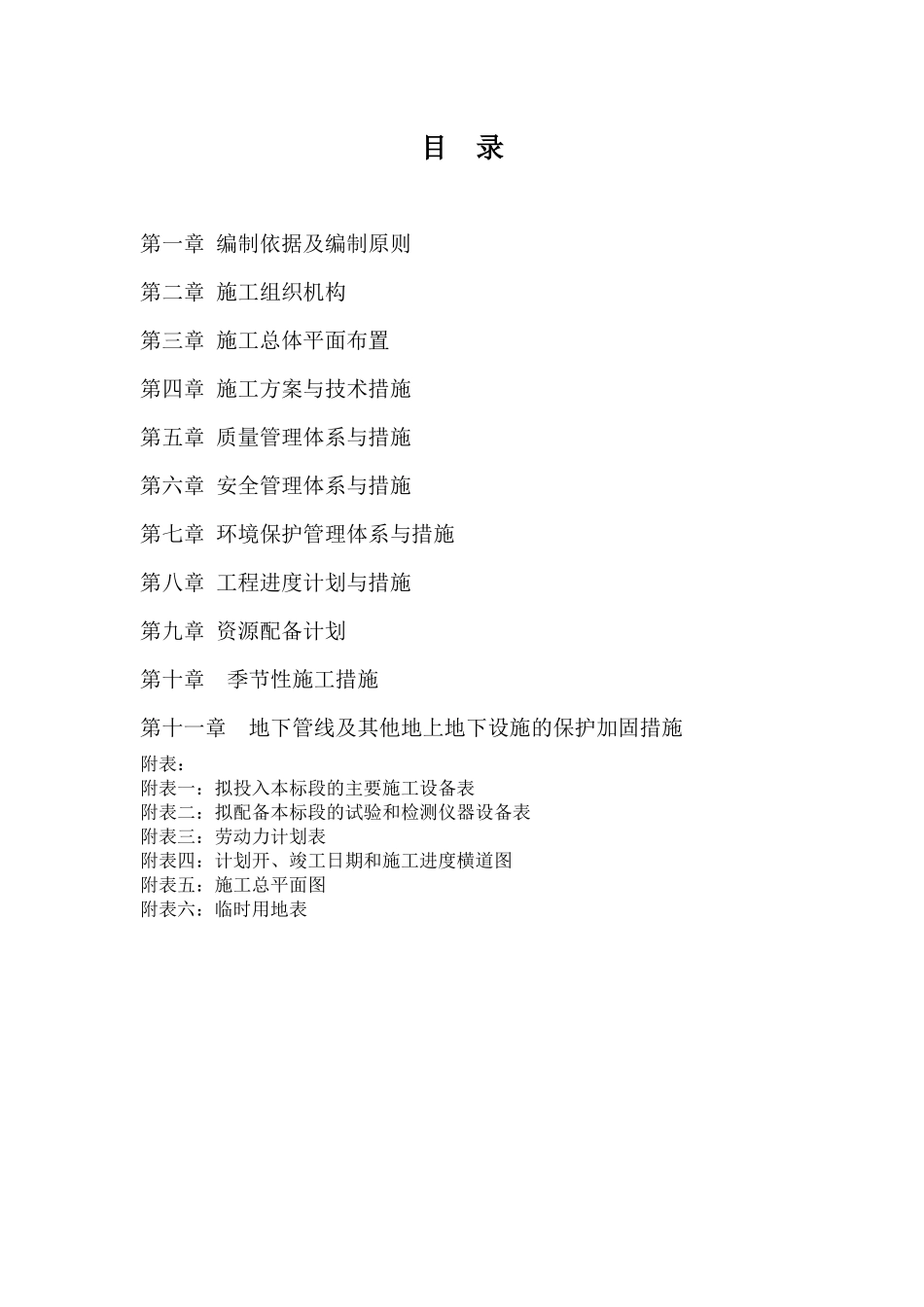 目 录

第一章 编制依据及编制原则

第二章 施工组织机构

第三章 施工总体平面布置

第四章 施工方案与技术措施

第五章 质量管理体系与措施

第六章 安全管理体系与措施

第七章 环境保护管理体系与措施

第八章 工程进度计划与措施

第九章 资源配备计划

第十章 季节性施工措施

第十一章 地下管线及其他地上地下设施的保护加固措施

附表：
附表一：拟投入本标段的主要施工设备表
附表二：拟配备本标段的试验和检测仪器设备表
附表三：劳动力计划表
附表四：计划开、竣工日期和施工进度横道图
附表五：施工总平面图
附表六：临时用地表